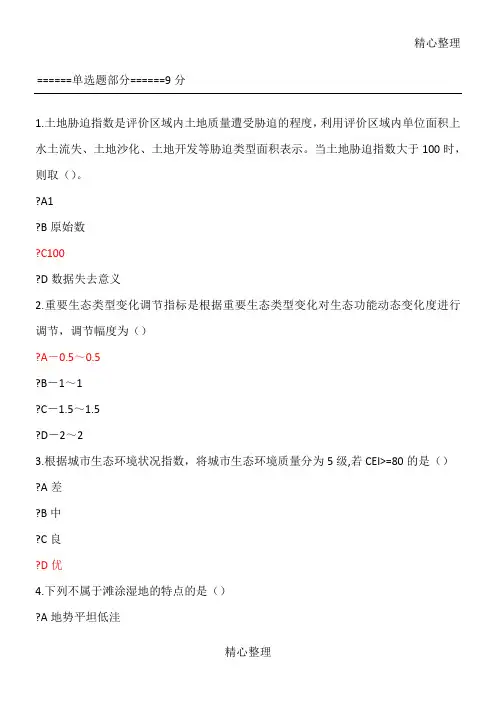 精心整理

======单选题部分======9 分

1.土地胁迫指数是评价区域内土地质量遭受胁迫的程度，利用评价区域内单位面积上水土流失、土地沙化、土地开发等胁迫类型面积表示。当土地胁迫指数大于 100 时，则取（）。

?A1

?B 原始数

?C100

?D 数据失去意义

2.重要生态类型变化调节指标是根据重要生态类型变化对生态功能动态变化度进行调节，调节幅度为（）

?A－0.5～0.5

?B－1～1

?C－1.5～1.5

?D－2～2

3.根据城市生态环境状况指数，将城市生态环境质量分为 5 级,若 CEI>=80 的是（）

?A 差

?B 中

?C 良

?D 优

4.下列不属于滩涂湿地的特点的是（）

?A 地势平坦低洼

精心整理